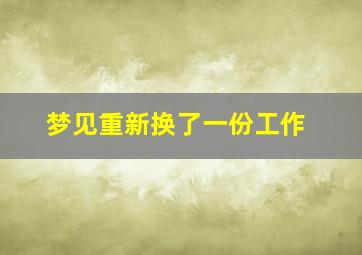 梦见重新换了一份工作